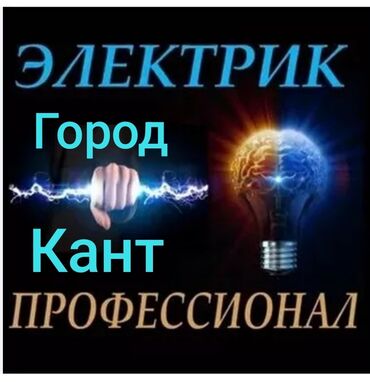 ЭЛЕКТРИК

Город

Кант

ПРОФЕССИОНАЛ